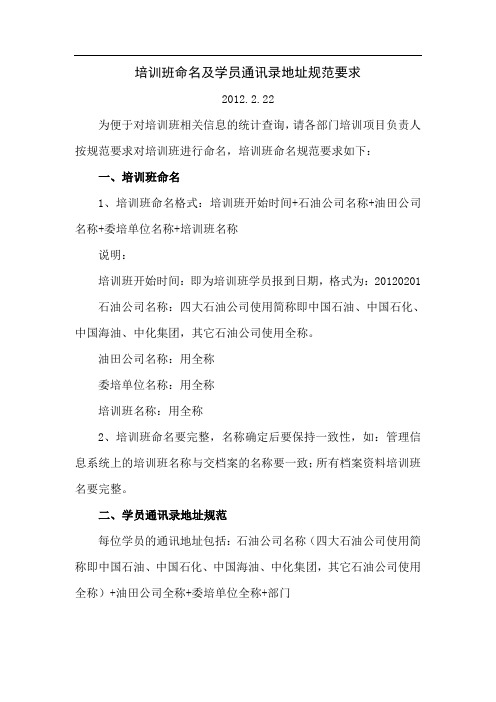 培训班命名及学员通讯录地址规范要求

2012.2.22

为便于对培训班相关信息的统计查询，请各部门培训项目负责人按规范要求对培训班进行命名，培训班命名规范要求如下：

一、培训班命名

1、培训班命名格式：培训班开始时间+石油公司名称+油田公司名称+委培单位名称+培训班名称

说明：

培训班开始时间：即为培训班学员报到日期，格式为：20120201

石油公司名称：四大石油公司使用简称即中国石油、中国石化、中国海油、中化集团，其它石油公司使用全称。

油田公司名称：用全称

委培单位名称：用全称

培训班名称：用全称

2、培训班命名要完整，名称确定后要保持一致性，如：管理信息系统上的培训班名称与交档案的名称要一致；所有档案资料培训班名要完整。

二、学员通讯录地址规范

每位学员的通讯地址包括：石油公司名称（四大石油公司使用简称即中国石油、中国石化、中国海油、中化集团，其它石油公司使用全称）+油田公司全称+委培单位全称+部门